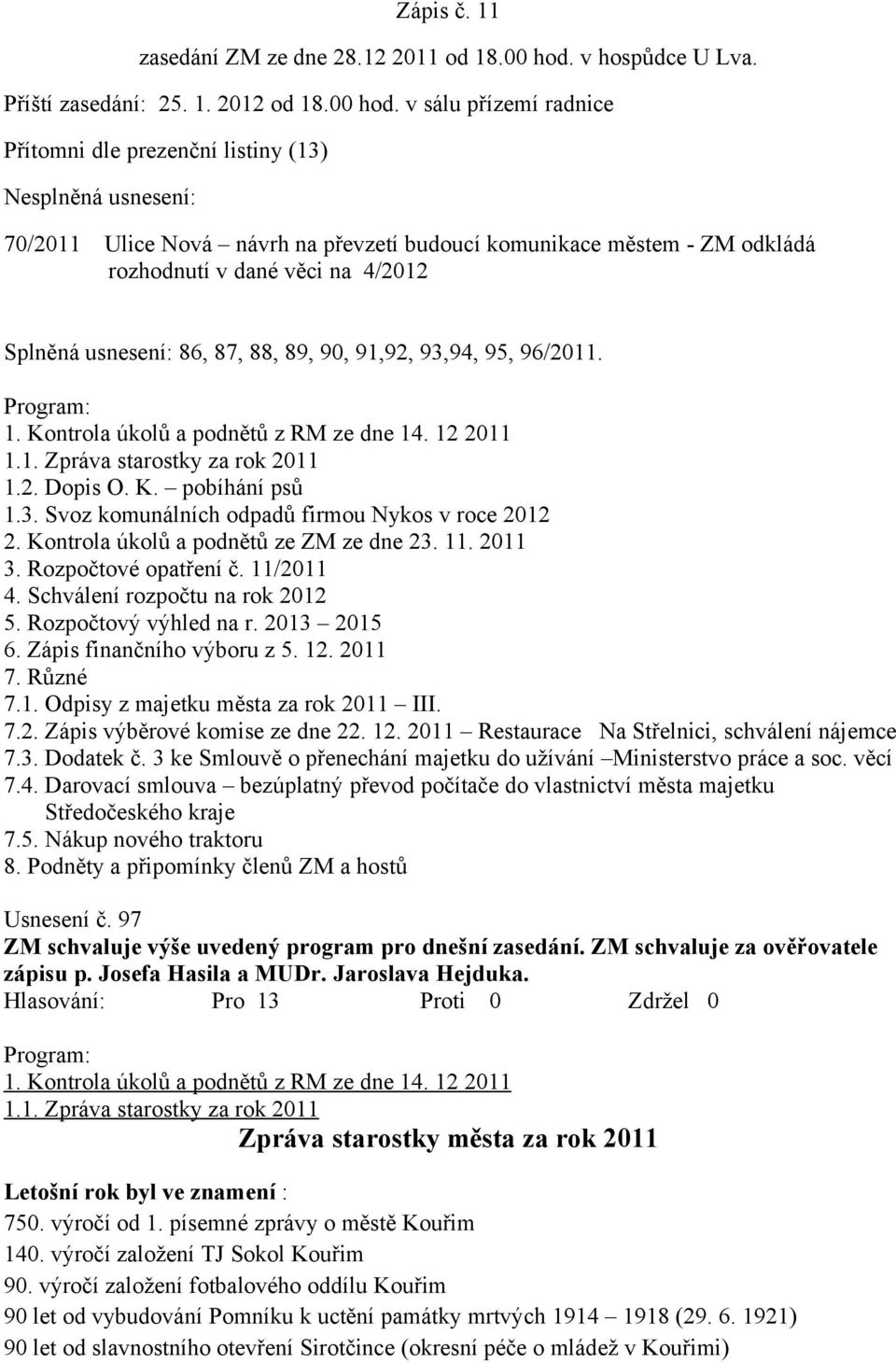 Zápis č. 11

zasedání ZM ze dne 28.12 2011 od 18.00 hod. v hospůdce U Lva.

Příští zasedání: 25. 1. 2012 od 18.00 hod. v sálu přízemí radnice

Přítomni dle prezenční listiny (13)

Nesplněná usnesení:

70/2011 Ulice Nová – návrh na převzetí budoucí komunikace městem - ZM odkládá rozhodnutí v dané věci na 4/2012

Splněná usnesení: 86, 87, 88, 89, 90, 91,92, 93,94, 95, 96/2011.

Program:
1. Kontrola úkolů a podnětů z RM ze dne 14. 12 2011
1.1. Zpráva starostky za rok 2011
1.2. Dopis O. K. – pobíhání psů
1.3. Svoz komunálních odpadů firmou Nykos v roce 2012
2. Kontrola úkolů a podnětů ze ZM ze dne 23. 11. 2011
3. Rozpočtové opatření č. 11/2011
4. Schválení rozpočtu na rok 2012
5. Rozpočtový výhled na r. 2013 – 2015
6. Zápis finančního výboru z 5. 12. 2011
7. Různé
7.1. Odpisy z majetku města za rok 2011 – III.
7.2. Zápis výběrové komise ze dne 22. 12. 2011 – Restaurace Na Střelnici, schválení nájemce
7.3. Dodatek č. 3 ke Smlouvě o přenechání majetku do užívání –Ministerstvo práce a soc. věcí
7.4. Darovací smlouva – bezúplatný převod počítače do vlastnictví města majetku Středočeského kraje
7.5. Nákup nového traktoru
8. Podněty a připomínky členů ZM a hostů

Usnesení č. 97
ZM schvaluje výše uvedený program pro dnešní zasedání. ZM schvaluje za ověřovatele zápisu p. Josefa Hasila a MUDr. Jaroslava Hejduka.
Hlasování: Pro 13 Proti 0 Zdržel 0

Program:
1. Kontrola úkolů a podnětů z RM ze dne 14. 12 2011
1.1. Zpráva starostky za rok 2011

Zpráva starostky města za rok 2011

Letošní rok byl ve znamení :
750. výročí od 1. písemné zprávy o městě Kouřim
140. výročí založení TJ Sokol Kouřim
90. výročí založení fotbalového oddílu Kouřim
90 let od vybudování Pomníku k uctění památky mrtvých 1914 – 1918 (29. 6. 1921)
90 let od slavnostního otevření Sirotčince (okresní péče o mládež v Kouřimi)